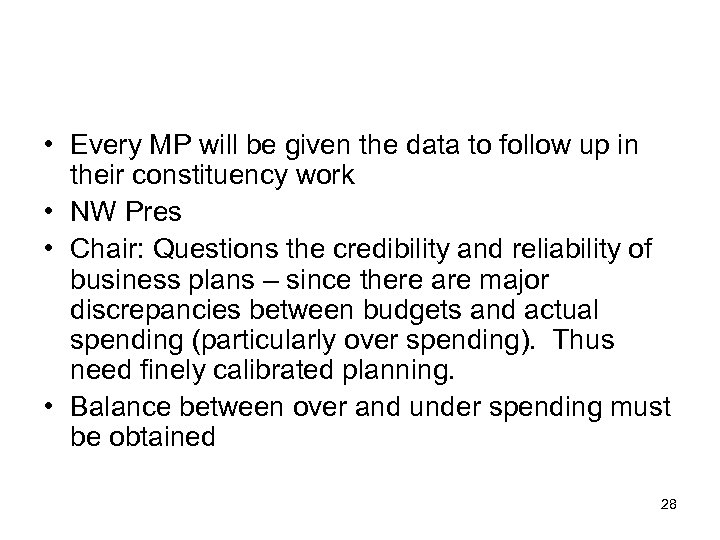 • Every MP will be given the data to follow up in their constituency work
• NW Pres
• Chair: Questions the credibility and reliability of business plans – since there are major discrepancies between budgets and actual spending (particularly over spending). Thus need finely calibrated planning.
• Balance between over and under spending must be obtained

28